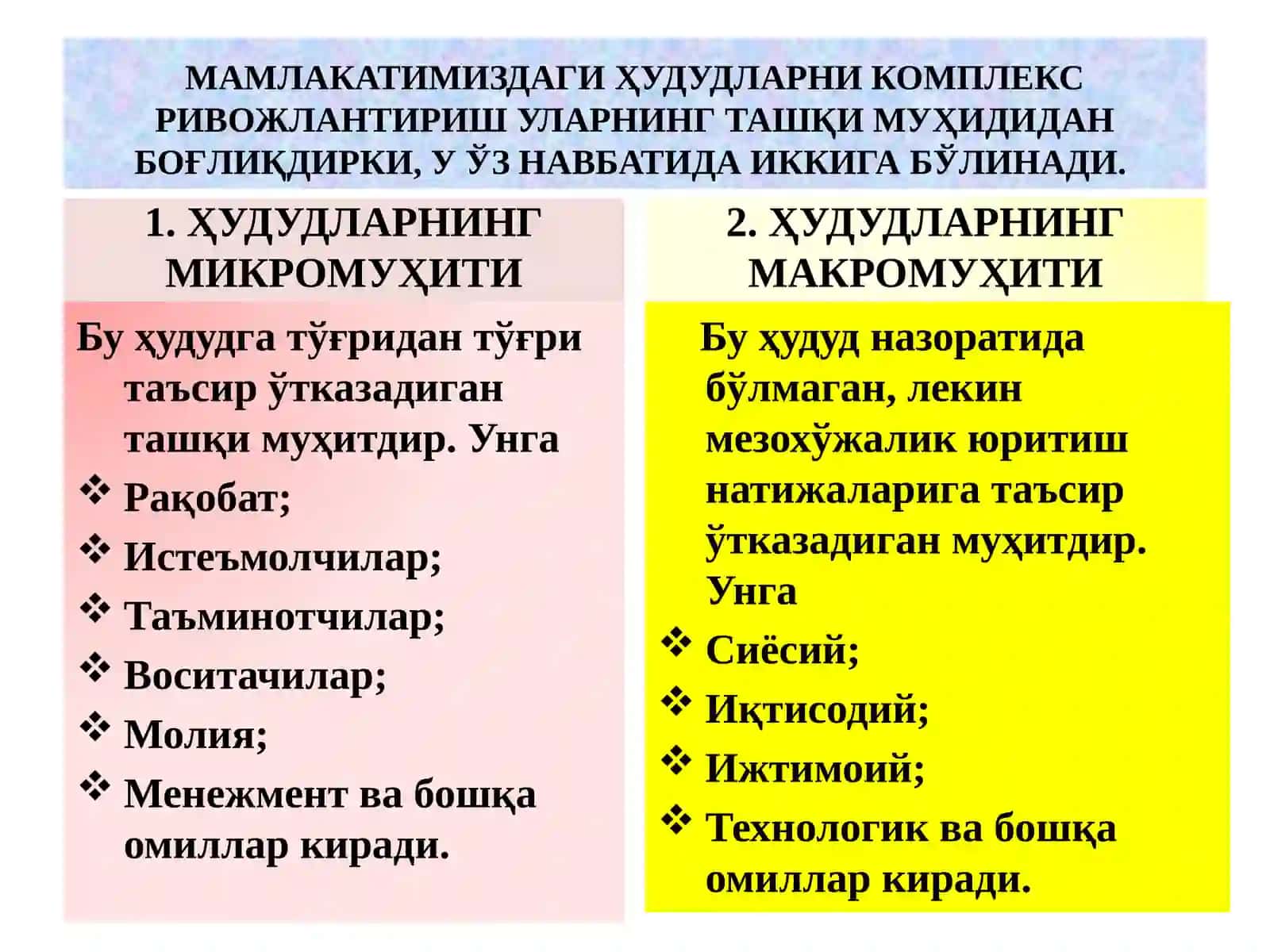 МАМЛАКАТИМИЗДАГИ ҲУДУДЛАРНИ КОМПЛЕКС РИВОЖЛАНТИРИШ УЛАРНИНГ ТАШҚИ МУҲИДИДАН БОҒЛИҚДИРКИ, У ЎЗ НАВБАТИДА ИККИГА БЎЛИНАДИ.

1. ҲУДУДЛАРНИНГ МИКРОМУҲИТИ

Бу ҳудудга тўғридан тўғри таъсир ўтказадиган ташқи муҳитдир. Унга
❖ Рақобат;
❖ Истеъмолчилар;
❖ Таъминотчилар;
❖ Воситачилар;
❖ Молия;
❖ Менежмент ва бошқа омиллар киради.

2. ҲУДУДЛАРНИНГ МАКРОМУҲИТИ

Бу ҳудуд назоратида бўлмаган, лекин мезохўжалик юритиш натижаларига таъсир ўтказадиган муҳитдир. Унга
❖ Сиёсий;
❖ Иқтисодий;
❖ Ижтимоий;
❖ Технологик ва бошқа омиллар киради.